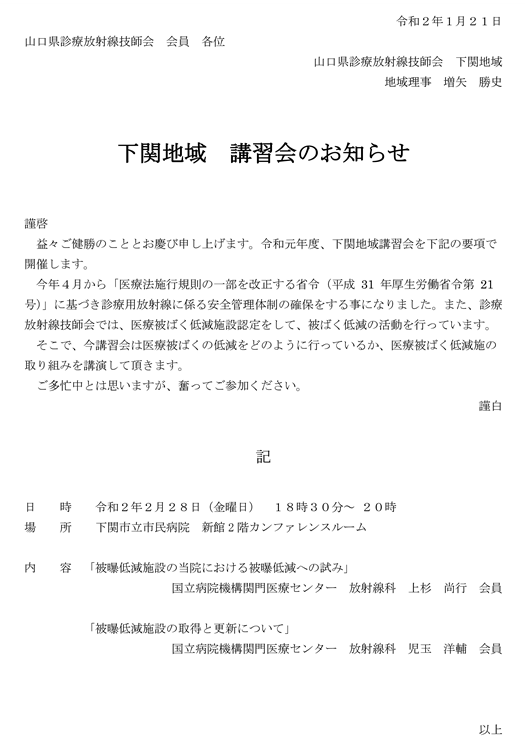 令和２年１月２１日

山口県診療放射線技師会　会員　各位

山口県診療放射線技師会　下関地域

地域理事　増矢　勝史

下関地域　講習会のお知らせ

謹啓

益々ご健勝のこととお慶び申し上げます。令和元年度、下関地域講習会を下記の要項で開催します。

今年４月から「医療法施行規則の一部を改正する省令（平成 31 年厚生労働省令第 21 号）」に基づき診療用放射線に係る安全管理体制の確保をする事になりました。また、診療放射線技師会では、医療被ばく低減施設認定をして、被ばく低減の活動を行っています。

そこで、今講習会は医療被ばくの低減をどのように行っているか、医療被ばく低減施の取り組みを講演して頂きます。

ご多忙中とは思いますが、奮ってご参加ください。

謹白

記

日　時　令和２年２月２８日（金曜日）　１８時３０分～ ２０時

場　所　下関市立市民病院　新館２階カンファレンスルーム

内　容　「被曝低減施設の当院における被曝低減への試み」

国立病院機構関門医療センター　放射線科　上杉　尚行　会員

「被曝低減施設の取得と更新について」

国立病院機構関門医療センター　放射線科　児玉　洋輔　会員

以上